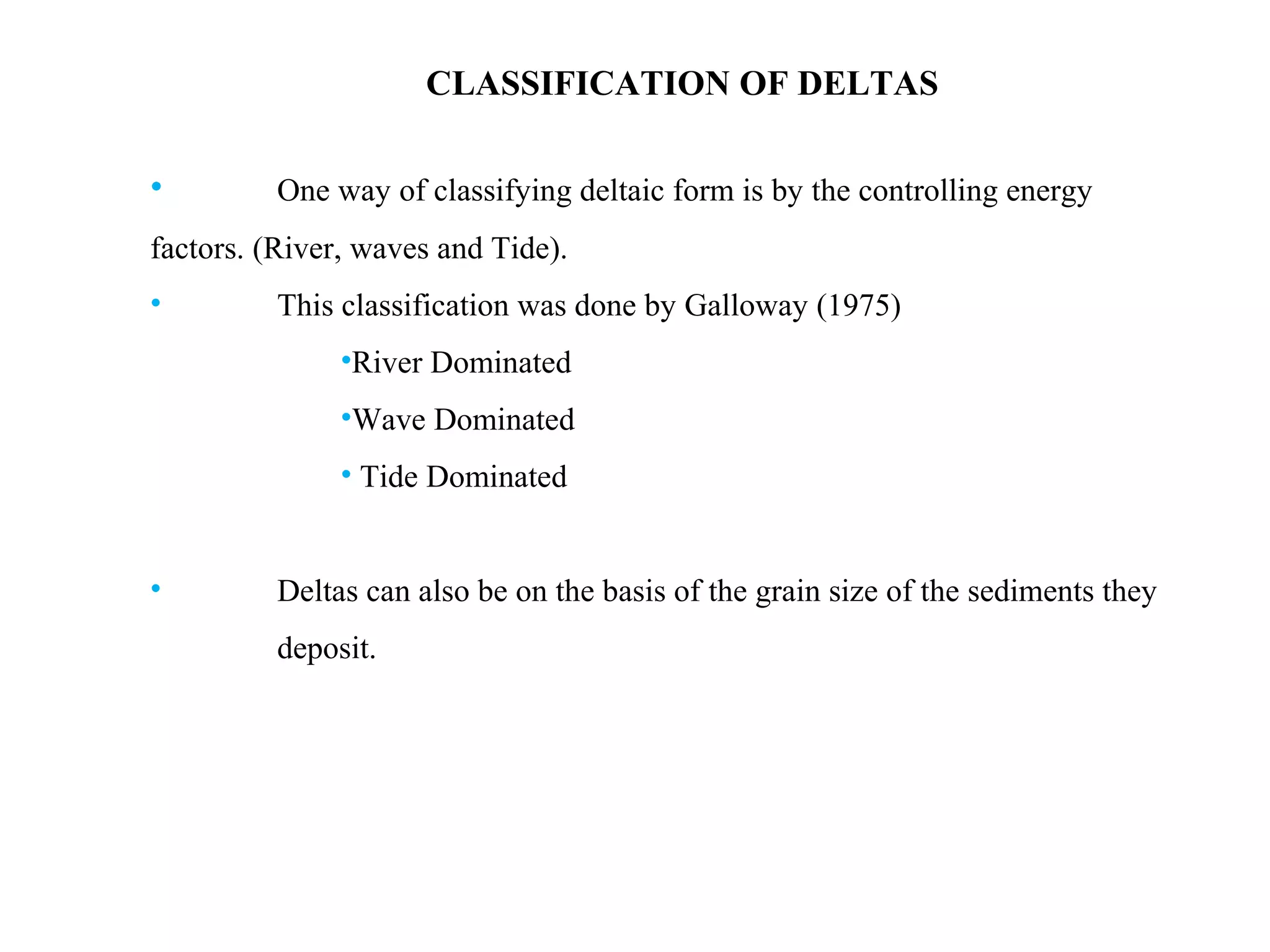 CLASSIFICATION OF DELTAS

• One way of classifying deltaic form is by the controlling energy factors. (River, waves and Tide).

• This classification was done by Galloway (1975)

•River Dominated

•Wave Dominated

• Tide Dominated

• Deltas can also be on the basis of the grain size of the sediments they deposit.